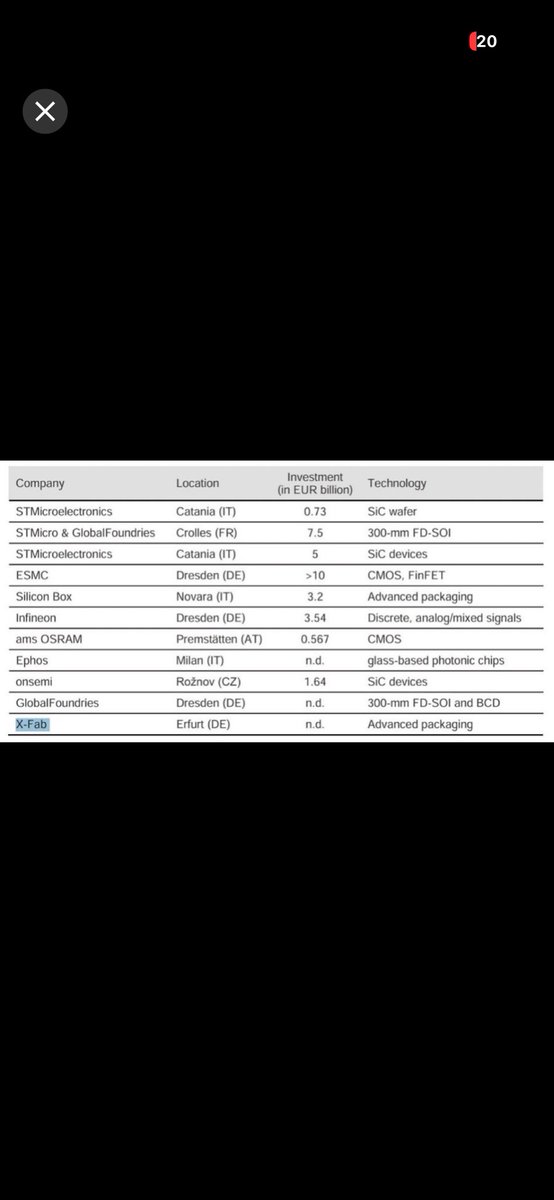 20

| Company | Location | Investment (in EUR billion) | Technology |
|---|---|---|---|
| STMicroelectronics | Catania (IT) | 0.73 | SiC wafer |
| STMicro & GlobalFoundries | Crolles (FR) | 7.5 | 300-mm FD-SOI |
| STMicroelectronics | Catania (IT) | 5 | SiC devices |
| ESMC | Dresden (DE) | >10 | CMOS, FinFET |
| Silicon Box | Novara (IT) | 3.2 | Advanced packaging |
| Infineon | Dresden (DE) | 3.54 | Discrete, analog/mixed signals |
| ams OSRAM | Premstätten (AT) | 0.567 | CMOS |
| Ephos | Milan (IT) | n.d. | glass-based photonic chips |
| onsemi | Rožnov (CZ) | 1.64 | SiC devices |
| GlobalFoundries | Dresden (DE) | n.d. | 300-mm FD-SOI and BCD |
| X-Fab | Erfurt (DE) | n.d. | Advanced packaging |